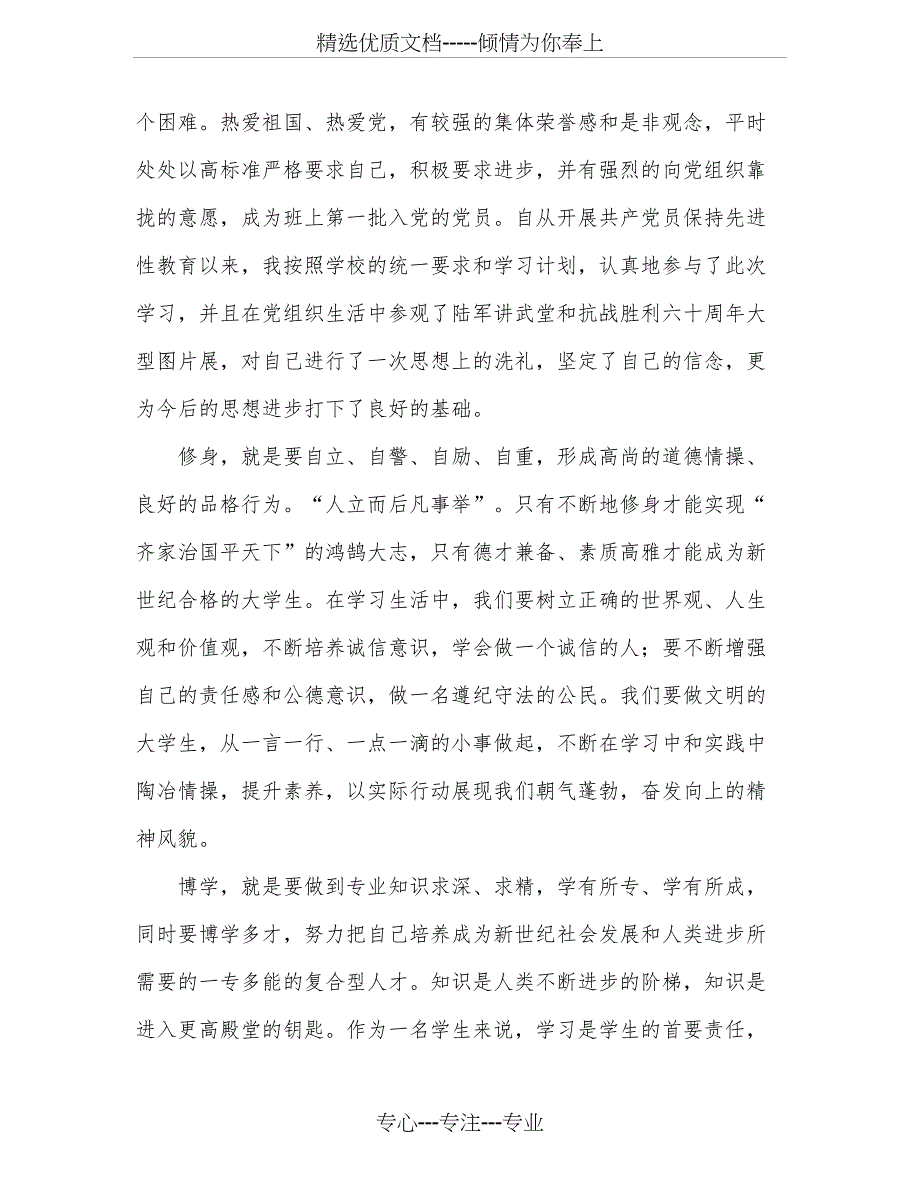 精选优质文档-----倾情为你奉上

个困难。热爱祖国、热爱党，有较强的集体荣誉感和是非观念，平时处处以高标准严格要求自己，积极要求进步，并有强烈的向党组织靠拢的意愿，成为班上第一批入党的党员。自从开展共产党员保持先进性教育以来，我按照学校的统一要求和学习计划，认真地参与了此次学习，并且在党组织生活中参观了陆军讲武堂和抗战胜利六十周年大型图片展，对自己进行了一次思想上的洗礼，坚定了自己的信念，更为今后的思想进步打下了良好的基础。

修身，就是要自立、自警、自励、自重，形成高尚的道德情操、良好的品格行为。“人立而后凡事举”。只有不断地修身才能实现“齐家治国平天下”的鸿鹄大志，只有德才兼备、素质高雅才能成为新世纪合格的大学生。在学习生活中，我们要树立正确的世界观、人生观和价值观，不断培养诚信意识，学会做一个诚信的人；要不断增强自己的责任感和公德意识，做一名遵纪守法的公民。我们要做文明的大学生，从一言一行、一点一滴的小事做起，不断在学习中和实践中陶冶情操，提升素养，以实际行动展现我们朝气蓬勃，奋发向上的精神风貌。

博学，就是要做到专业知识求深、求精，学有所专、学有所成，同时要博学多才，努力把自己培养成为新世纪社会发展和人类进步所需要的一专多能的复合型人才。知识是人类不断进步的阶梯，知识是进入更高殿堂的钥匙。作为一名学生来说，学习是学生的首要责任，

专心---专注---专业